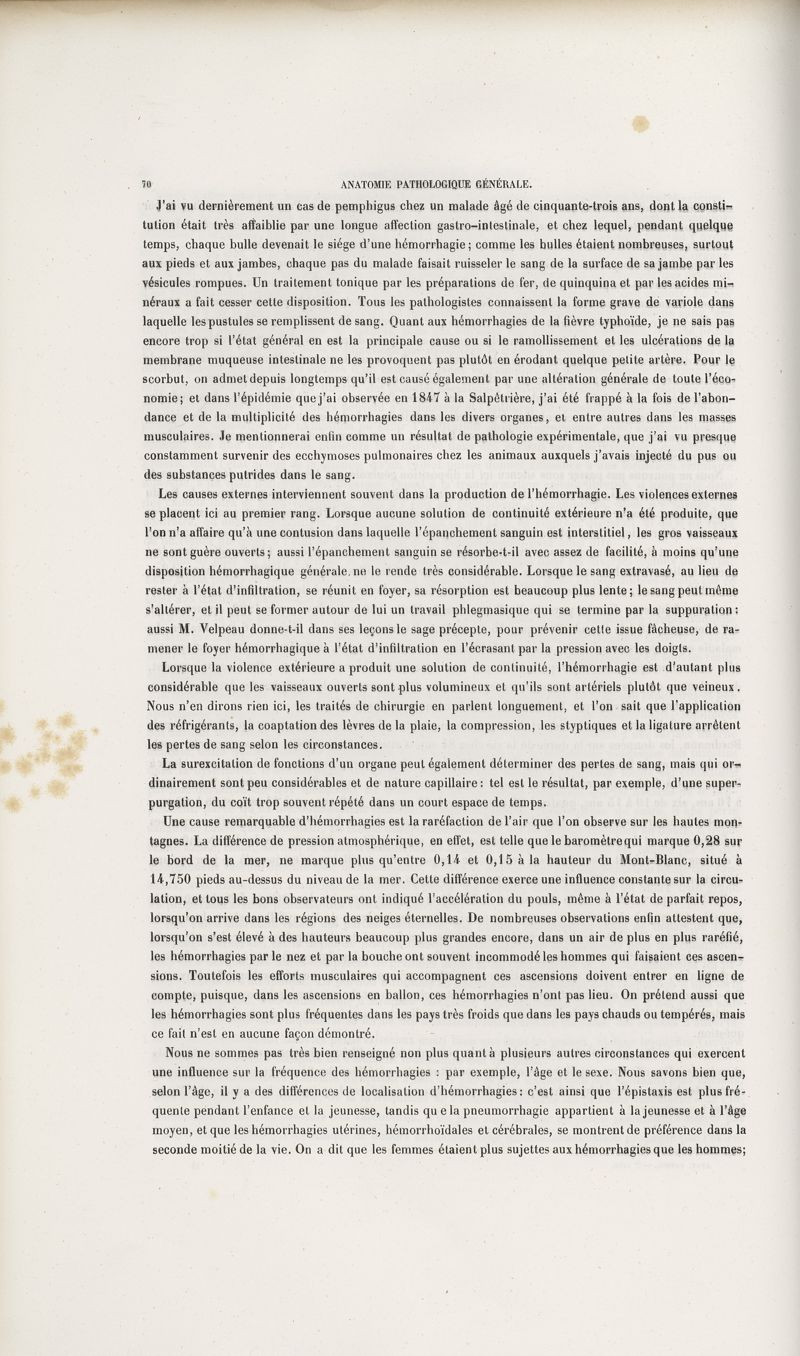 70 ANATOMIE PATHOLOGIQUE GÉNÉRALE.

J'ai vu dernièrement un cas de pemphigus chez un malade âgé de cinquante-trois ans, dont la constitution était très affaiblie par une longue affection gastro-intestinale, et chez lequel, pendant quelque temps, chaque bulle devenait le siége d'une hémorrhagie; comme les bulles étaient nombreuses, surtout aux pieds et aux jambes, chaque pas du malade faisait ruisseler le sang de la surface de sa jambe par les vésicules rompues. Un traitement tonique par les préparations de fer, de quinquina et par les acides minéraux a fait cesser cette disposition. Tous les pathologistes connaissent la forme grave de variole dans laquelle les pustules se remplissent de sang. Quant aux hémorrhagies de la fièvre typhoïde, je ne sais pas encore trop si l'état général en est la principale cause ou si le ramollissement et les ulcérations de la membrane muqueuse intestinale ne les provoquent pas plutôt en érodant quelque petite artère. Pour le scorbut, on admet depuis longtemps qu'il est causé également par une altération générale de toute l'économie; et dans l'épidémie que j'ai observée en 1847 à la Salpêtrière, j'ai été frappé à la fois de l'abondance et de la multiplicité des hémorrhagies dans les divers organes, et entre autres dans les masses musculaires. Je mentionnerai enfin comme un résultat de pathologie expérimentale, que j'ai vu presque constamment survenir des ecchymoses pulmonaires chez les animaux auxquels j'avais injecté du pus ou des substances putrides dans le sang.

Les causes externes interviennent souvent dans la production de l'hémorrhagie. Les violences externes se placent ici au premier rang. Lorsque aucune solution de continuité extérieure n'a été produite, que l'on n'a affaire qu'à une contusion dans laquelle l'épanchement sanguin est interstitiel, les gros vaisseaux ne sont guère ouverts; aussi l'épanchement sanguin se résorbe-t-il avec assez de facilité, à moins qu'une disposition hémorrhagique générale ne le rende très considérable. Lorsque le sang extravasé, au lieu de rester à l'état d'infiltration, se réunit en foyer, sa résorption est beaucoup plus lente; le sang peut même s'altérer, et il peut se former autour de lui un travail phlegmasique qui se termine par la suppuration: aussi M. Velpeau donne-t-il dans ses leçons le sage précepte, pour prévenir cette issue fâcheuse, de ramener le foyer hémorrhagique à l'état d'infiltration en l'écrasant par la pression avec les doigts.

Lorsque la violence extérieure a produit une solution de continuité, l'hémorrhagie est d'autant plus considérable que les vaisseaux ouverts sont plus volumineux et qu'ils sont artériels plutôt que veineux. Nous n'en dirons rien ici, les traités de chirurgie en parlent longuement, et l'on sait que l'application des réfrigérants, la coaptation des lèvres de la plaie, la compression, les styptiques et la ligature arrêtent les pertes de sang selon les circonstances.

La surexcitation de fonctions d'un organe peut également déterminer des pertes de sang, mais qui ordinairement sont peu considérables et de nature capillaire: tel est le résultat, par exemple, d'une superpurgation, du coït trop souvent répété dans un court espace de temps.

Une cause remarquable d'hémorrhagies est la raréfaction de l'air que l'on observe sur les hautes montagnes. La différence de pression atmosphérique, en effet, est telle que le baromètre qui marque 0,28 sur le bord de la mer, ne marque plus qu'entre 0,14 et 0,15 à la hauteur du Mont-Blanc, situé à 14,750 pieds au-dessus du niveau de la mer. Cette différence exerce une influence constante sur la circulation, et tous les bons observateurs ont indiqué l'accélération du pouls, même à l'état de parfait repos, lorsqu'on arrive dans les régions des neiges éternelles. De nombreuses observations enfin attestent que, lorsqu'on s'est élevé à des hauteurs beaucoup plus grandes encore, dans un air de plus en plus raréfié, les hémorrhagies par le nez et par la bouche ont souvent incommodé les hommes qui faisaient ces ascensions. Toutefois les efforts musculaires qui accompagnent ces ascensions doivent entrer en ligne de compte, puisque, dans les ascensions en ballon, ces hémorrhagies n'ont pas lieu. On prétend aussi que les hémorrhagies sont plus fréquentes dans les pays très froids que dans les pays chauds ou tempérés, mais ce fait n'est en aucune façon démontré.

Nous ne sommes pas très bien renseigné non plus quant à plusieurs autres circonstances qui exercent une influence sur la fréquence des hémorrhagies : par exemple, l'âge et le sexe. Nous savons bien que, selon l'âge, il y a des différences de localisation d'hémorrhagies: c'est ainsi que l'épistaxis est plus fréquente pendant l'enfance et la jeunesse, tandis que la pneumorrhagie appartient à la jeunesse et à l'âge moyen, et que les hémorrhagies utérines, hémorrhoïdales et cérébrales, se montrent de préférence dans la seconde moitié de la vie. On a dit que les femmes étaient plus sujettes aux hémorrhagies que les hommes;